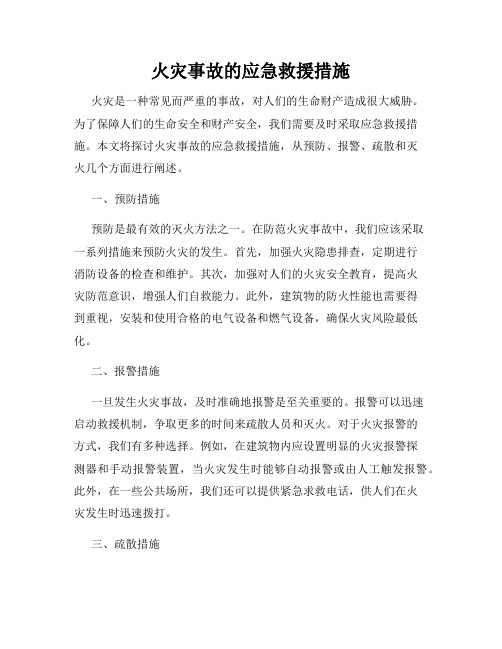 火灾事故的应急救援措施

火灾是一种常见而严重的事故，对人们的生命财产造成很大威胁。为了保障人们的生命安全和财产安全，我们需要及时采取应急救援措施。本文将探讨火灾事故的应急救援措施，从预防、报警、疏散和灭火几个方面进行阐述。

一、预防措施

预防是最有效的灭火方法之一。在防范火灾事故中，我们应该采取一系列措施来预防火灾的发生。首先，加强火灾隐患排查，定期进行消防设备的检查和维护。其次，加强对人们的火灾安全教育，提高火灾防范意识，增强人们自救能力。此外，建筑物的防火性能也需要得到重视，安装和使用合格的电气设备和燃气设备，确保火灾风险最低化。

二、报警措施

一旦发生火灾事故，及时准确地报警是至关重要的。报警可以迅速启动救援机制，争取更多的时间来疏散人员和灭火。对于火灾报警的方式，我们有多种选择。例如，在建筑物内应设置明显的火灾报警探测器和手动报警装置，当火灾发生时能够自动报警或由人工触发报警。此外，在一些公共场所，我们还可以提供紧急求救电话，供人们在火灾发生时迅速拨打。

三、疏散措施